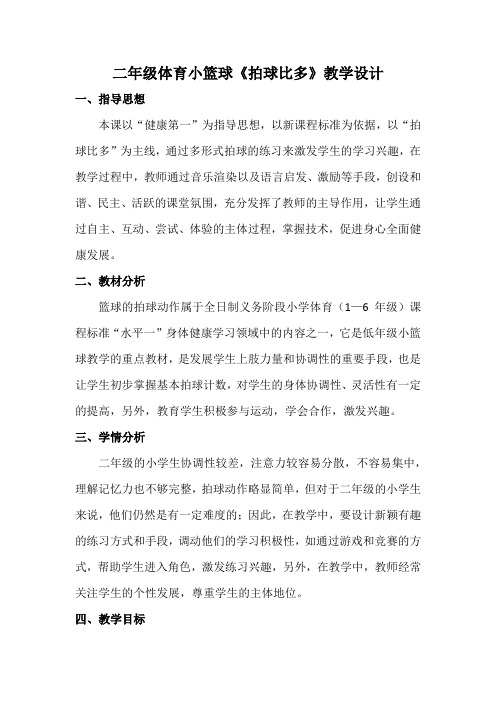 二年级体育小篮球《拍球比多》教学设计

一、指导思想

本课以“健康第一”为指导思想，以新课程标准为依据，以“拍球比多”为主线，通过多形式拍球的练习来激发学生的学习兴趣，在教学过程中，教师通过音乐渲染以及语言启发、激励等手段，创设和谐、民主、活跃的课堂氛围，充分发挥了教师的主导作用，让学生通过自主、互动、尝试、体验的主体过程，掌握技术，促进身心全面健康发展。

二、教材分析

篮球的拍球动作属于全日制义务阶段小学体育（1—6 年级）课程标准“水平一”身体健康学习领域中的内容之一，它是低年级小篮球教学的重点教材，是发展学生上肢力量和协调性的重要手段，也是让学生初步掌握基本拍球计数，对学生的身体协调性、灵活性有一定的提高，另外，教育学生积极参与运动，学会合作，激发兴趣。

三、学情分析

二年级的小学生协调性较差，注意力较容易分散，不容易集中，理解记忆力也不够完整，拍球动作略显简单，但对于二年级的小学生来说，他们仍然是有一定难度的；因此，在教学中，要设计新颖有趣的练习方式和手段，调动他们的学习积极性，如通过游戏和竞赛的方式，帮助学生进入角色，激发练习兴趣，另外，在教学中，教师经常关注学生的个性发展，尊重学生的主体地位。

四、教学目标